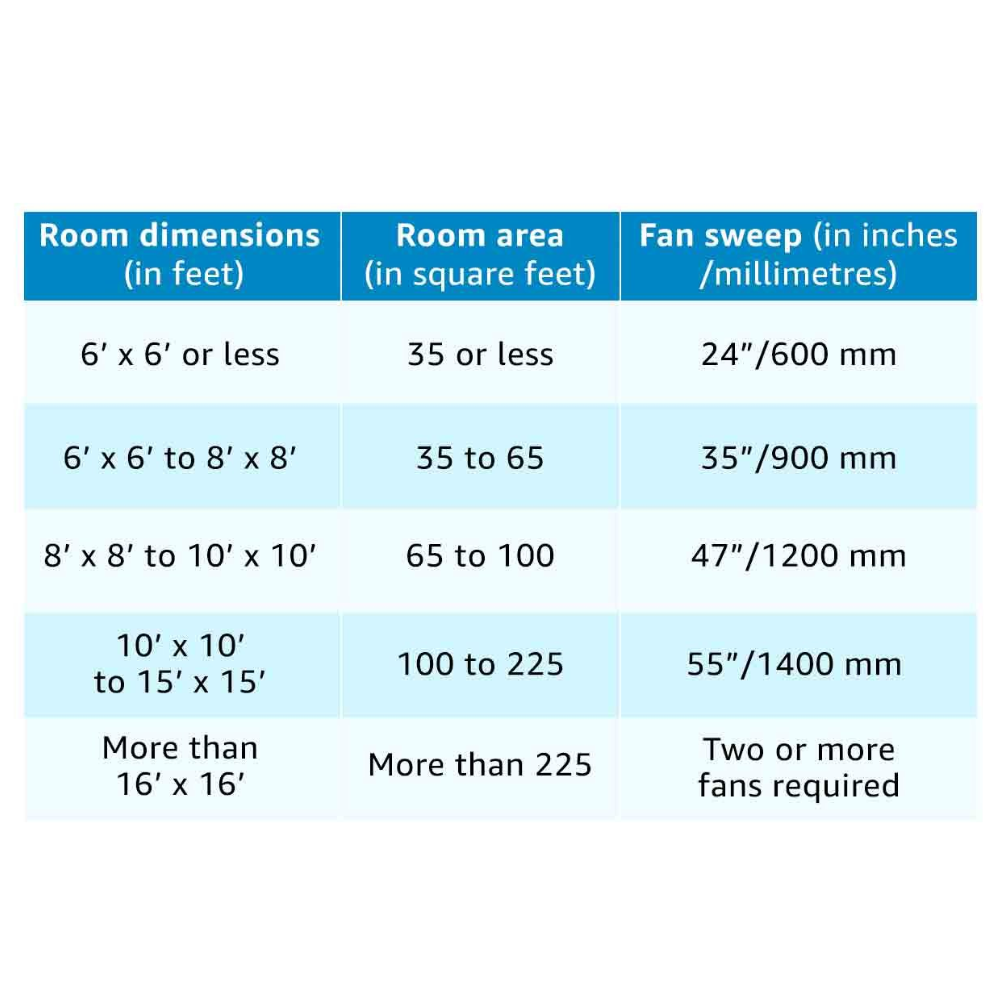 | Room dimensions (in feet) | Room area (in square feet) | Fan sweep (in inches /millimetres) |
|---|---|---|
| 6′ x 6′ or less | 35 or less | 24″/600 mm |
| 6′ x 6′ to 8′ x 8′ | 35 to 65 | 35″/900 mm |
| 8′ x 8′ to 10′ x 10′ | 65 to 100 | 47″/1200 mm |
| 10′ x 10′ to 15′ x 15′ | 100 to 225 | 55″/1400 mm |
| More than 16′ x 16′ | More than 225 | Two or more fans required |